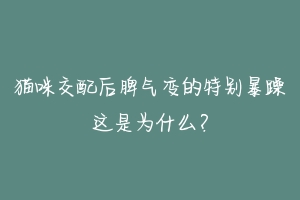 猫咪交配后脾气变的特别暴躁
这是为什么？